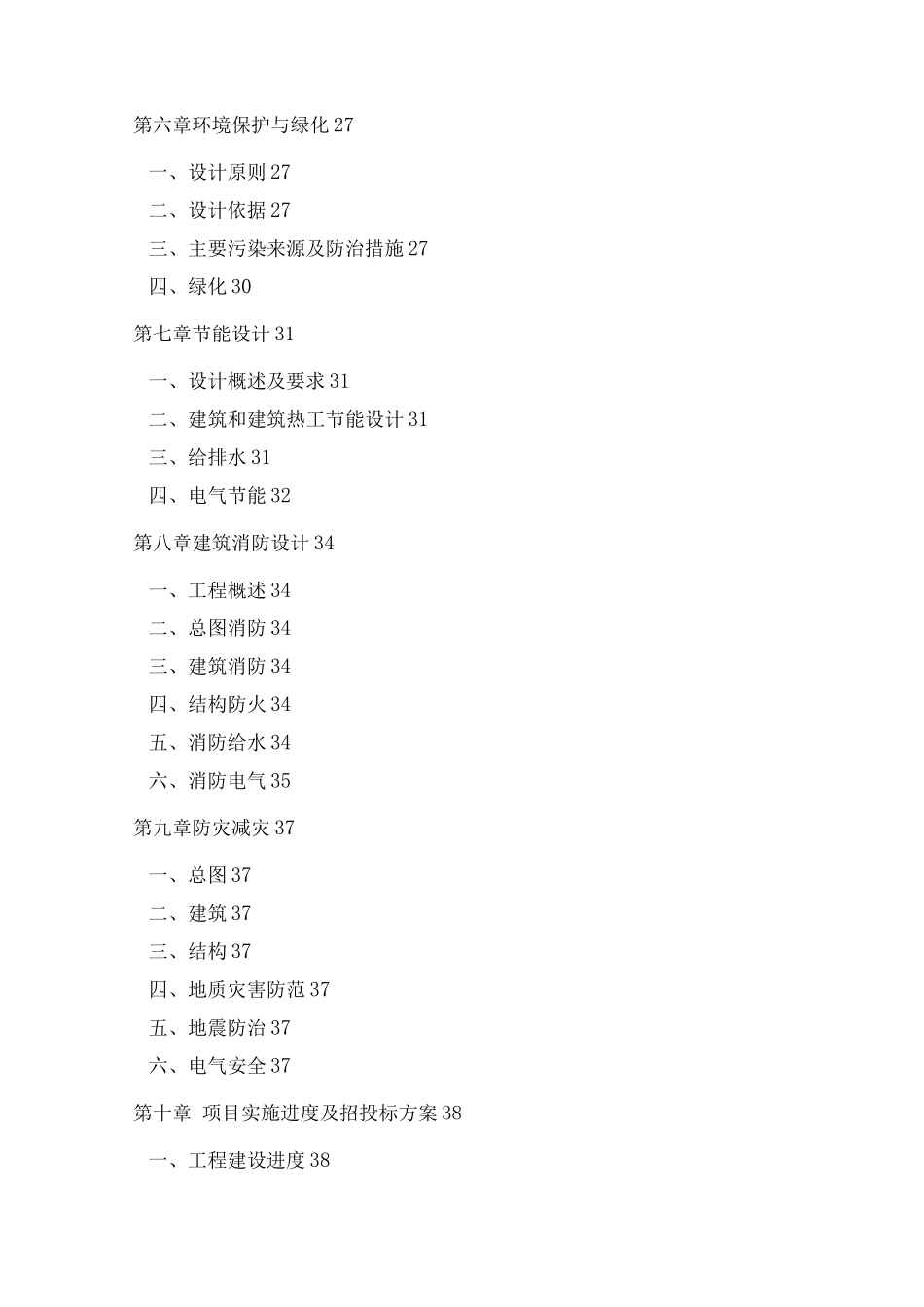 第六章环境保护与绿化 27

一、设计原则 27

二、设计依据 27

三、主要污染来源及防治措施 27

四、绿化 30

第七章节能设计 31

一、设计概述及要求 31

二、建筑和建筑热工节能设计 31

三、给排水 31

四、电气节能 32

第八章建筑消防设计 34

一、工程概述 34

二、总图消防 34

三、建筑消防 34

四、结构防火 34

五、消防给水 34

六、消防电气 35

第九章防灾减灾 37

一、总图 37

二、建筑 37

三、结构 37

四、地质灾害防范 37

五、地震防治 37

六、电气安全 37

第十章 项目实施进度及招投标方案 38

一、工程建设进度 38